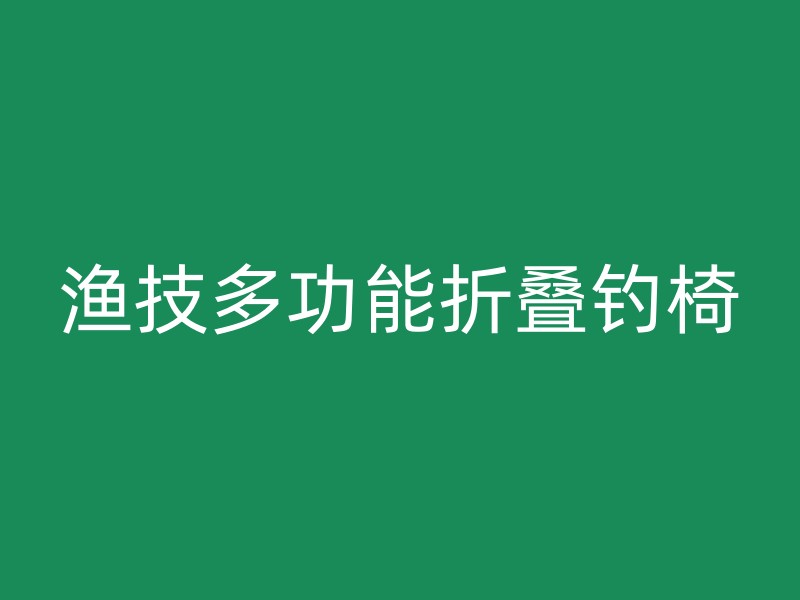 渔技多功能折叠钓椅